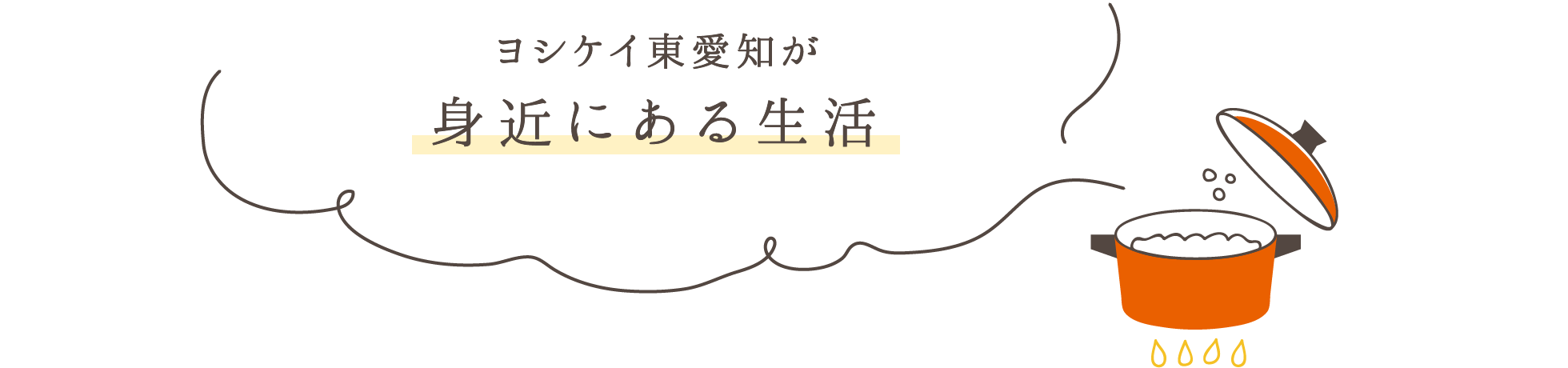 ヨシケイ東愛知が
身近にある生活